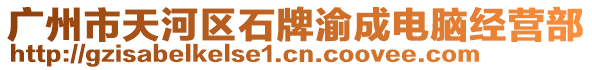 广州市天河区石牌渝成电脑经营部
http://gzisabelkelse1.cn.coovee.com